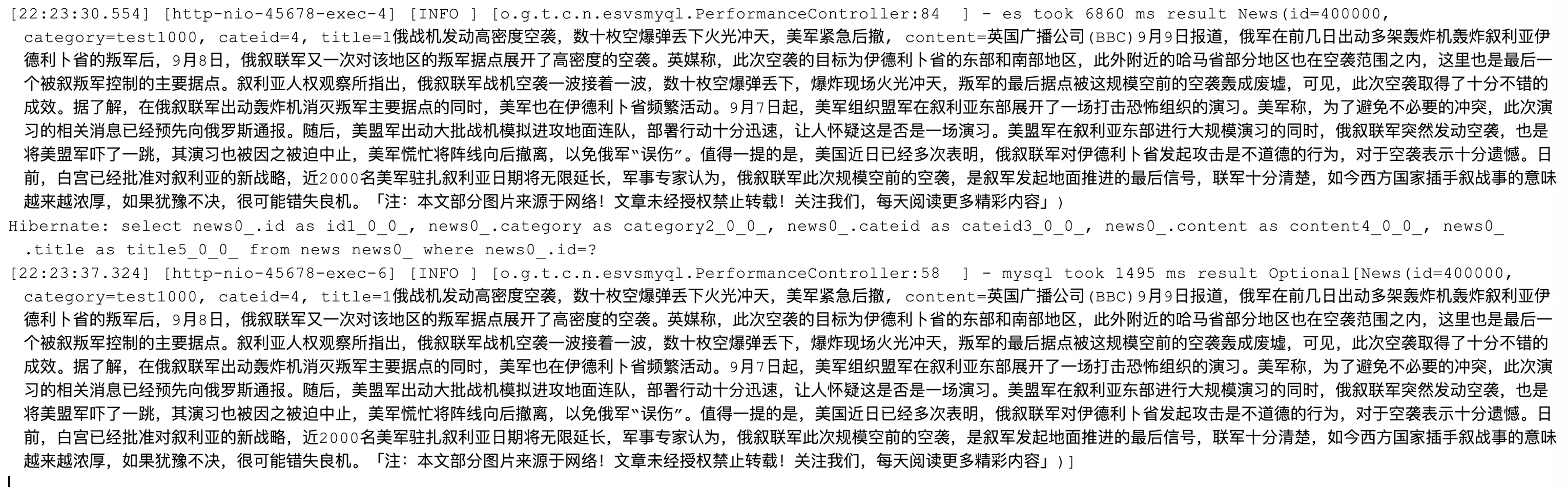 [22:23:30.554] [http-nio-45678-exec-4] [INFO ] [o.g.t.c.n.esvsmyql.PerformanceController:84  ] - es took 6860 ms result News(id=400000, category=test1000, cateid=4, title=1俄战机发动高密度空袭，数十枚空爆弹丢下火光冲天，美军紧急后撤, content=英国广播公司(BBC)9月9日报道，俄军在前几日出动多架轰炸机轰炸叙利亚伊德利卜省的叛军后，9月8日，俄叙联军又一次对该地区的叛军据点展开了高密度的空袭。英媒称，此次空袭的目标为伊德利卜省的东部和南部地区，此外附近的哈马省部分地区也在空袭范围之内，这里也是最后一个被叙叛军控制的主要据点。叙利亚人权观察所指出，俄叙联军战机空袭一波接着一波，数十枚空爆弹丢下，爆炸现场火光冲天，叛军的最后据点被这规模空前的空袭轰成废墟，可见，此次空袭取得了十分不错的成效。据了解，在俄叙联军出动轰炸机消灭叛军主要据点的同时，美军也在伊德利卜省频繁活动。9月7日起，美军组织盟军在叙利亚东部展开了一场打击恐怖组织的演习。美军称，为了避免不必要的冲突，此次演习的相关消息已经预先向俄罗斯通报。随后，美盟军出动大批战机模拟进攻地面连队，部署行动十分迅速，让人怀疑这是否是一场演习。美盟军在叙利亚东部进行大规模演习的同时，俄叙联军突然发动空袭，也是将美盟军吓了一跳，其演习也被因之被迫中止，美军慌忙将阵线向后撤离，以免俄军"误伤"。值得一提的是，美国近日已经多次表明，俄叙联军对伊德利卜省发起攻击是不道德的行为，对于空袭表示十分遗憾。日前，白宫已经批准对叙利亚的新战略，近2000名美军驻扎叙利亚日期将无限延长，军事专家认为，俄叙联军此次规模空前的空袭，是叙军发起地面推进的最后信号，联军十分清楚，如今西方国家插手叙战事的意味越来越浓厚，如果犹豫不决，很可能错失良机。「注：本文部分图片来源于网络！文章未经授权禁止转载！关注我们，每天阅读更多精彩内容」)
Hibernate: select news0_.id as id1_0_0_, news0_.category as category2_0_0_, news0_.cateid as cateid3_0_0_, news0_.content as content4_0_0_, news0_.title as title5_0_0_ from news news0_ where news0_.id=?
[22:23:37.324] [http-nio-45678-exec-6] [INFO ] [o.g.t.c.n.esvsmyql.PerformanceController:58  ] - mysql took 1495 ms result Optional[News(id=400000, category=test1000, cateid=4, title=1俄战机发动高密度空袭，数十枚空爆弹丢下火光冲天，美军紧急后撤, content=英国广播公司(BBC)9月9日报道，俄军在前几日出动多架轰炸机轰炸叙利亚伊德利卜省的叛军后，9月8日，俄叙联军又一次对该地区的叛军据点展开了高密度的空袭。英媒称，此次空袭的目标为伊德利卜省的东部和南部地区，此外附近的哈马省部分地区也在空袭范围之内，这里也是最后一个被叙叛军控制的主要据点。叙利亚人权观察所指出，俄叙联军战机空袭一波接着一波，数十枚空爆弹丢下，爆炸现场火光冲天，叛军的最后据点被这规模空前的空袭轰成废墟，可见，此次空袭取得了十分不错的成效。据了解，在俄叙联军出动轰炸机消灭叛军主要据点的同时，美军也在伊德利卜省频繁活动。9月7日起，美军组织盟军在叙利亚东部展开了一场打击恐怖组织的演习。美军称，为了避免不必要的冲突，此次演习的相关消息已经预先向俄罗斯通报。随后，美盟军出动大批战机模拟进攻地面连队，部署行动十分迅速，让人怀疑这是否是一场演习。美盟军在叙利亚东部进行大规模演习的同时，俄叙联军突然发动空袭，也是将美盟军吓了一跳，其演习也被因之被迫中止，美军慌忙将阵线向后撤离，以免俄军"误伤"。值得一提的是，美国近日已经多次表明，俄叙联军对伊德利卜省发起攻击是不道德的行为，对于空袭表示十分遗憾。日前，白宫已经批准对叙利亚的新战略，近2000名美军驻扎叙利亚日期将无限延长，军事专家认为，俄叙联军此次规模空前的空袭，是叙军发起地面推进的最后信号，联军十分清楚，如今西方国家插手叙战事的意味越来越浓厚，如果犹豫不决，很可能错失良机。「注：本文部分图片来源于网络！文章未经授权禁止转载！关注我们，每天阅读更多精彩内容」)]